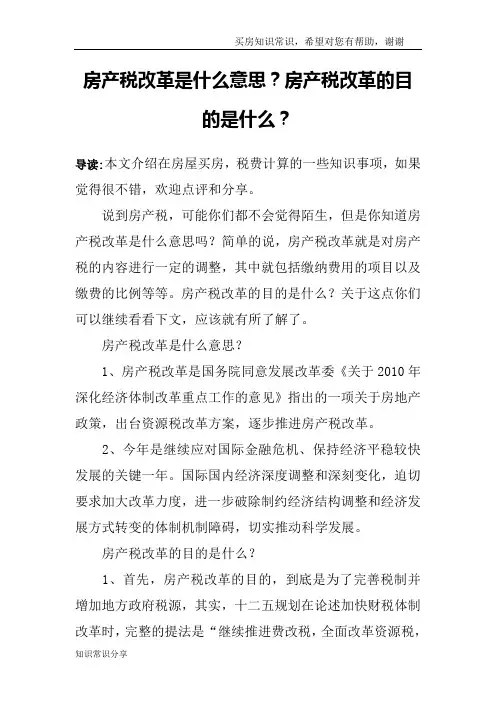 买房知识常识，希望对您有帮助，谢谢

房产税改革是什么意思？房产税改革的目的是什么？

导读:本文介绍在房屋买房，税费计算的一些知识事项，如果觉得很不错，欢迎点评和分享。

说到房产税，可能你们都不会觉得陌生，但是你知道房产税改革是什么意思吗？简单的说，房产税改革就是对房产税的内容进行一定的调整，其中就包括缴纳费用的项目以及缴费的比例等等。房产税改革的目的是什么？关于这点你们可以继续看看下文，应该就有所了解了。

房产税改革是什么意思？

1、房产税改革是国务院同意发展改革委《关于 2010 年深化经济体制改革重点工作的意见》指出的一项关于房地产政策，出台资源税改革方案，逐步推进房产税改革。

2、今年是继续应对国际金融危机、保持经济平稳较快发展的关键一年。国际国内经济深度调整和深刻变化，迫切要求加大改革力度，进一步破除制约经济结构调整和经济发展方式转变的体制机制障碍，切实推动科学发展。

房产税改革的目的是什么？

1、首先，房产税改革的目的，到底是为了完善税制并增加地方政府税源，其实，十二五规划在论述加快财税体制改革时，完整的提法是“继续推进费改税，全面改革资源税，

知识常识分享